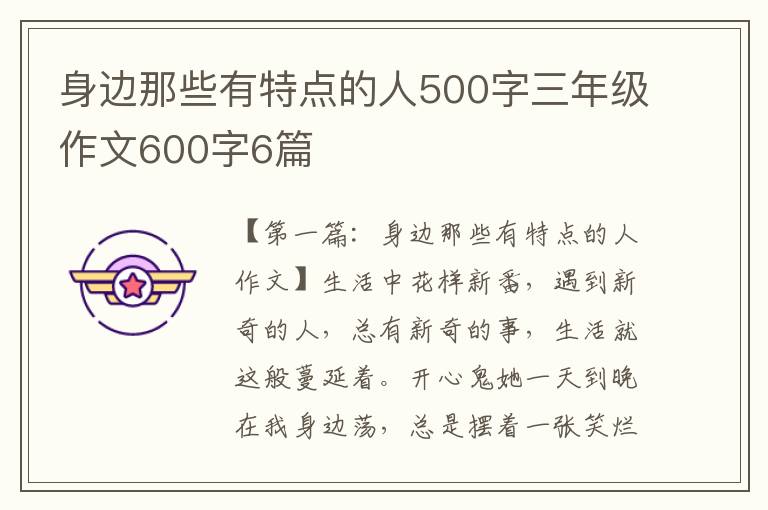 身边那些有特点的人500字三年级作文600字6篇

【第一篇：身边那些有特点的人作文】生活中花样新番，遇到新奇的人，总有新奇的事，生活就这般蔓延着。开心鬼她一天到晚在我身边荡，总是摆着一张笑烂